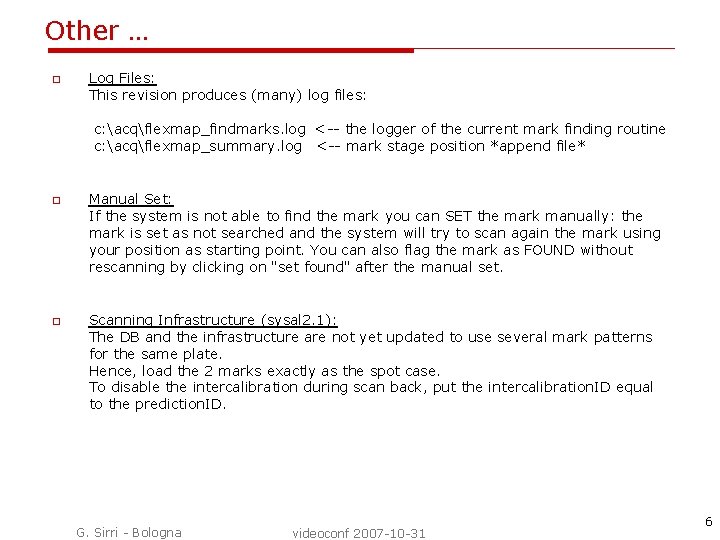 Other ...

☐ Log Files:
This revision produces (many) log files:

c:\acq\flexmap_findmarks.log <-- the logger of the current mark finding routine
c:\acq\flexmap_summary.log <-- mark stage position *append file*

☐ Manual Set:
If the system is not able to find the mark you can SET the mark manually: the mark is set as not searched and the system will try to scan again the mark using your position as starting point. You can also flag the mark as FOUND without rescanning by clicking on "set found" after the manual set.

☐ Scanning Infrastructure (sysal2.1):
The DB and the infrastructure are not yet updated to use several mark patterns for the same plate.
Hence, load the 2 marks exactly as the spot case.
To disable the intercalibration during scan back, put the intercalibrationID equal to the predictionID.

G. Sirri - Bologna videoconf 2007-10-31 6